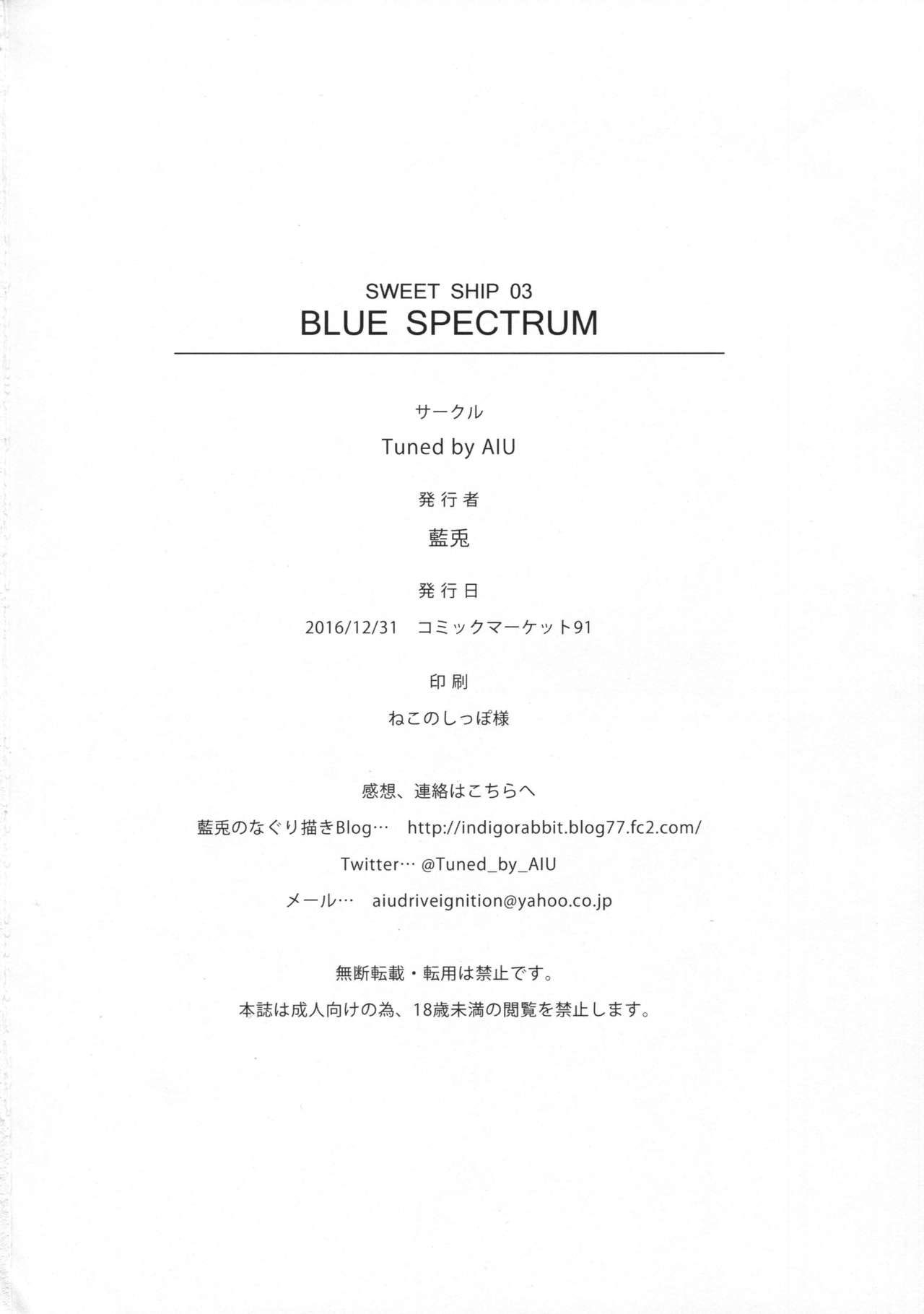 SWEET SHIP 03
BLUE SPECTRUM

サークル
Tuned by AIU

発行者
藍兎

発行日
2016/12/31 コミックマーケット91

印刷
ねこのしっぽ様

感想、連絡はこちらへ
藍兎のなぐり描きBlog… http://indigorabbit.blog77.fc2.com/
Twitter… @Tuned_by_AIU
メール… aiudriveignition@yahoo.co.jp

無断転載・転用は禁止です。
本誌は成人向けの為、18歳未満の閲覧を禁止します。